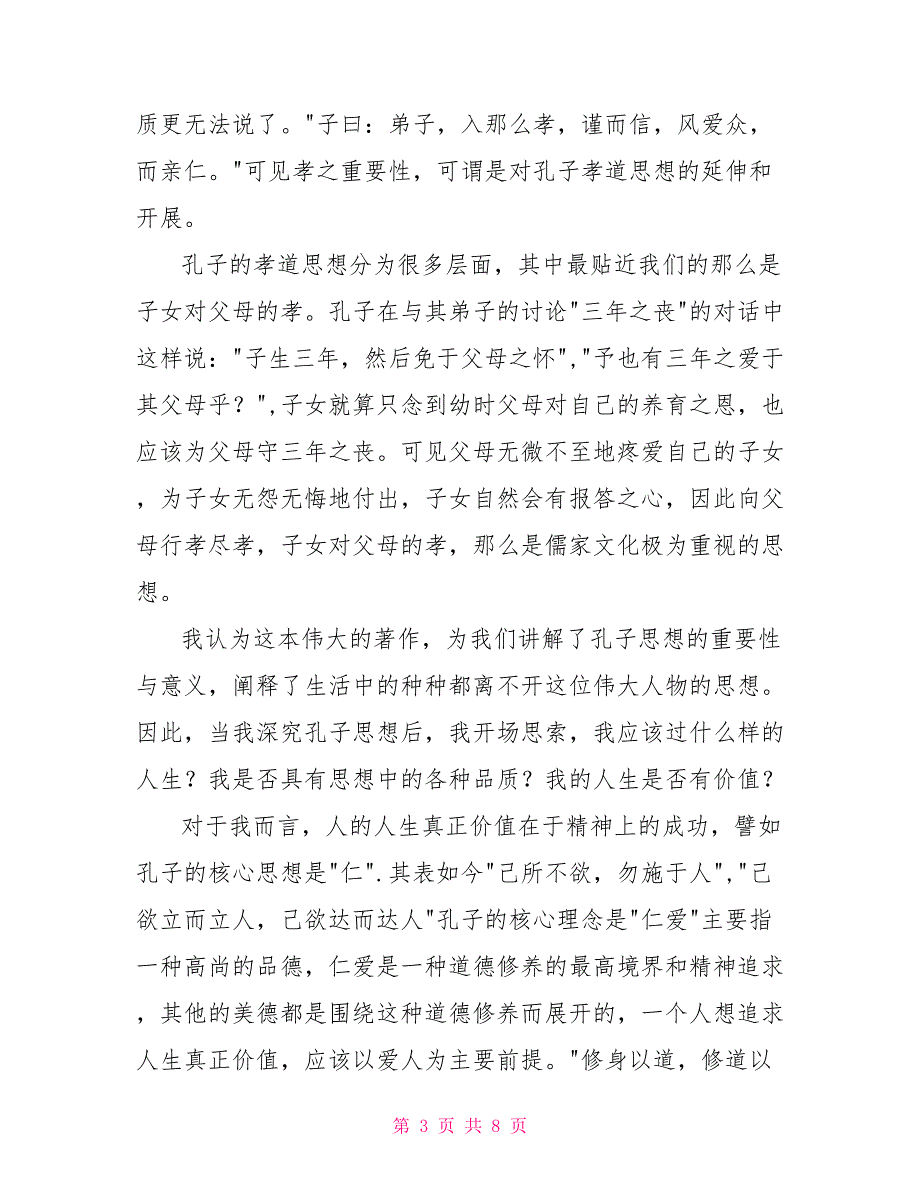 质更无法说了。"子曰：弟子，入那么孝，谨而信，风爱众，而亲仁。"可见孝之重要性，可谓是对孔子孝道思想的延伸和开展。

孔子的孝道思想分为很多层面，其中最贴近我们的那么是子女对父母的孝。孔子在与其弟子的讨论"三年之丧"的对话中这样说："子生三年，然后免于父母之怀","予也有三年之爱于其父母乎？",子女就算只念到幼时父母对自己的养育之恩，也应该为父母守三年之丧。可见父母无微不至地疼爱自己的子女，为子女无怨无悔地付出，子女自然会有报答之心，因此向父母行孝尽孝，子女对父母的孝，那么是儒家文化极为重视的思想。

我认为这本伟大的著作，为我们讲解了孔子思想的重要性与意义，阐释了生活中的种种都离不开这位伟大人物的思想。因此，当我深究孔子思想后，我开场思索，我应该过什么样的人生？我是否具有思想中的各种品质？我的人生是否有价值？

对于我而言，人的人生真正价值在于精神上的成功，譬如孔子的核心思想是"仁".其表如今"己所不欲，勿施于人","己欲立而立人，己欲达而达人"孔子的核心理念是"仁爱"主要指一种高尚的品德，仁爱是一种道德修养的最高境界和精神追求，其他的美德都是围绕这种道德修养而展开的，一个人想追求人生真正价值，应该以爱人为主要前提。"修身以道，修道以

第 3 页 共 8 页